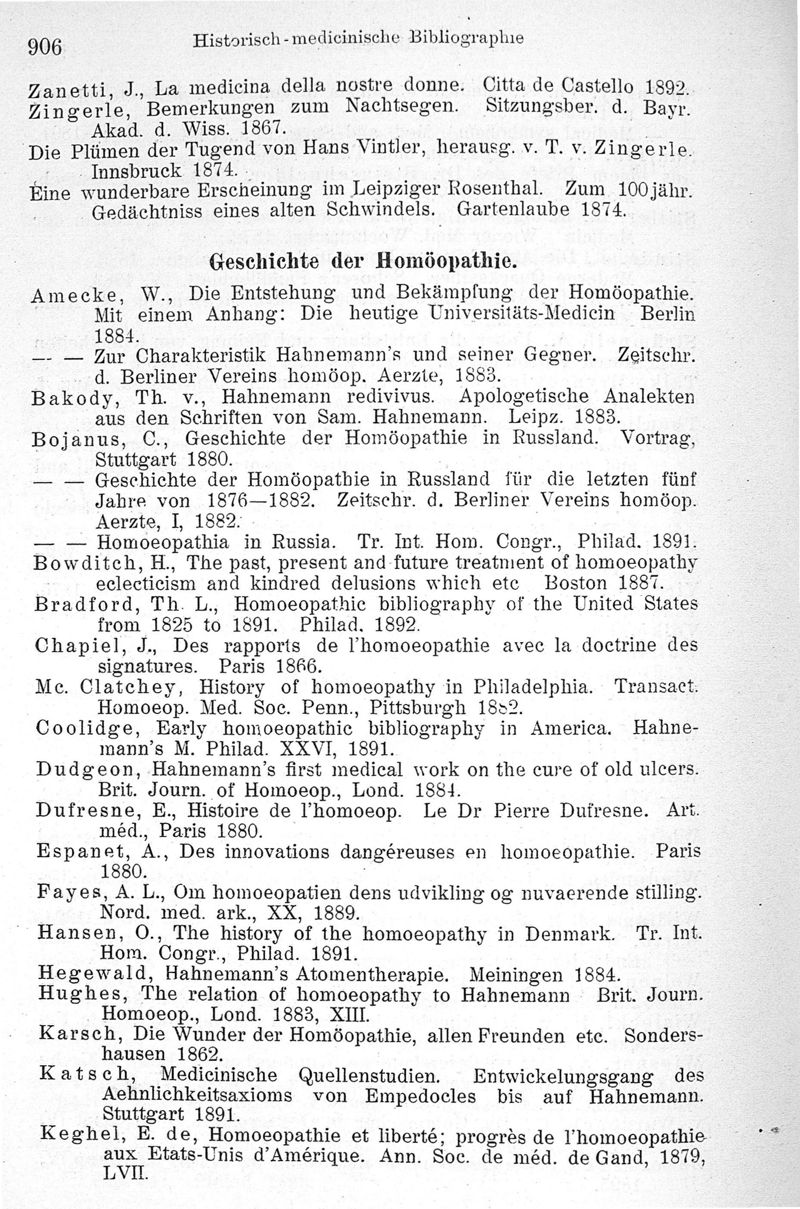 906 Historisch-medicinische Bibliographie

Zanetti, J., La medicina della nostre donne. Citta de Castello 1892.
Zingerle, Bemerkungen zum Nachtsegen. Sitzungsber. d. Bayr. Akad. d. Wiss. 1867.
Die Plümen der Tugend von Hans Vintler, herausg. v. T. v. Zingerle. Innsbruck 1874.
Eine wunderbare Erscheinung im Leipziger Rosenthal. Zum 100jähr. Gedächtniss eines alten Schwindels. Gartenlaube 1874.

Geschichte der Homöopathie.

Amecke, W., Die Entstehung und Bekämpfung der Homöopathie. Mit einem Anhang: Die heutige Universitäts-Medicin Berlin 1884.
— — Zur Charakteristik Hahnemann's und seiner Gegner. Zeitschr. d. Berliner Vereins homöop. Aerzte, 1883.
Bakody, Th. v., Hahnemann redivivus. Apologetische Analekten aus den Schriften von Sam. Hahnemann. Leipz. 1883.
Bojanus, C., Geschichte der Homöopathie in Russland. Vortrag, Stuttgart 1880.
— — Geschichte der Homöopathie in Russland für die letzten fünf Jahre von 1876—1882. Zeitschr. d. Berliner Vereins homöop. Aerzte, I, 1882.
— — Homoeopathia in Russia. Tr. Int. Hom. Congr., Philad. 1891.
Bowditch, H., The past, present and future treatment of homoeopathy eclecticism and kindred delusions which etc Boston 1887.
Bradford, Th. L., Homoeopathic bibliography of the United States from 1825 to 1891. Philad. 1892.
Chapiel, J., Des rapports de l'homoeopathie avec la doctrine des signatures. Paris 1866.
Mc. Clatchey, History of homoeopathy in Philadelphia. Transact. Homoeop. Med. Soc. Penn., Pittsburgh 1882.
Coolidge, Early homoeopathic bibliography in America. Hahnemann's M. Philad. XXVI, 1891.
Dudgeon, Hahnemann's first medical work on the cure of old ulcers. Brit. Journ. of Homoeop., Lond. 1884.
Dufresne, E., Histoire de l'homoeop. Le Dr Pierre Dufresne. Art. méd., Paris 1880.
Espanet, A., Des innovations dangéreuses en homoeopathie. Paris 1880.
Fayes, A. L., Om homoeopatien dens udvikling og nuvaerende stilling. Nord. med. ark., XX, 1889.
Hansen, O., The history of the homoeopathy in Denmark. Tr. Int. Hom. Congr., Philad. 1891.
Hegewald, Hahnemann's Atomentherapie. Meiningen 1884.
Hughes, The relation of homoeopathy to Hahnemann Brit. Journ. Homoeop., Lond. 1883, XIII.
Karsch, Die Wunder der Homöopathie, allen Freunden etc. Sondershausen 1862.
Katsch, Medicinische Quellenstudien. Entwickelungsgang des Aehnlichkeitsaxioms von Empedocles bis auf Hahnemann. Stuttgart 1891.
Keghel, E. de, Homoeopathie et liberté; progrès de l'homoeopathie aux Etats-Unis d'Amérique. Ann. Soc. de méd. de Gand, 1879, LVII.